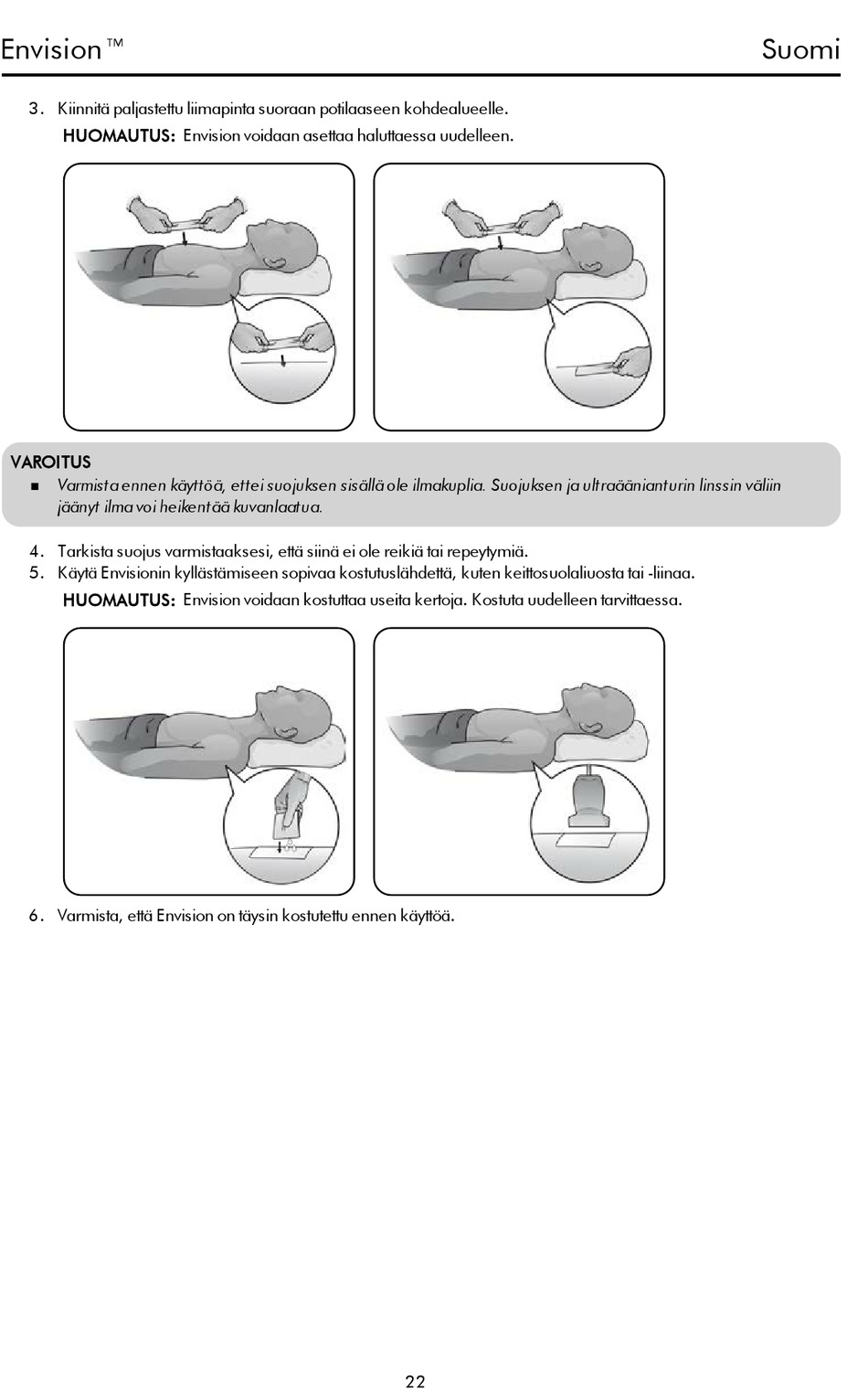 Envision™ Suomi

3. Kiinnitä paljastettu liimapinta suoraan potilaaseen kohdealueelle.

HUOMAUTUS: Envision voidaan asettaa haluttaessa uudelleen.

VAROITUS

■ Varmista ennen käyttöä, ettei suojuksen sisällä ole ilmakuplia. Suojuksen ja ultraäänianturin linssin väliin jäänyt ilma voi heikentää kuvanlaatua.

4. Tarkista suojus varmistaaksesi, että siinä ei ole reikiä tai repeytymiä.
5. Käytä Envisionin kyllästämiseen sopivaa kostutuslähdettä, kuten keittosuolaliuosta tai -liinaa.

HUOMAUTUS: Envision voidaan kostuttaa useita kertoja. Kostuta uudelleen tarvittaessa.

6. Varmista, että Envision on täysin kostutettu ennen käyttöä.

22